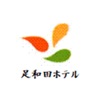 足和田ホテル